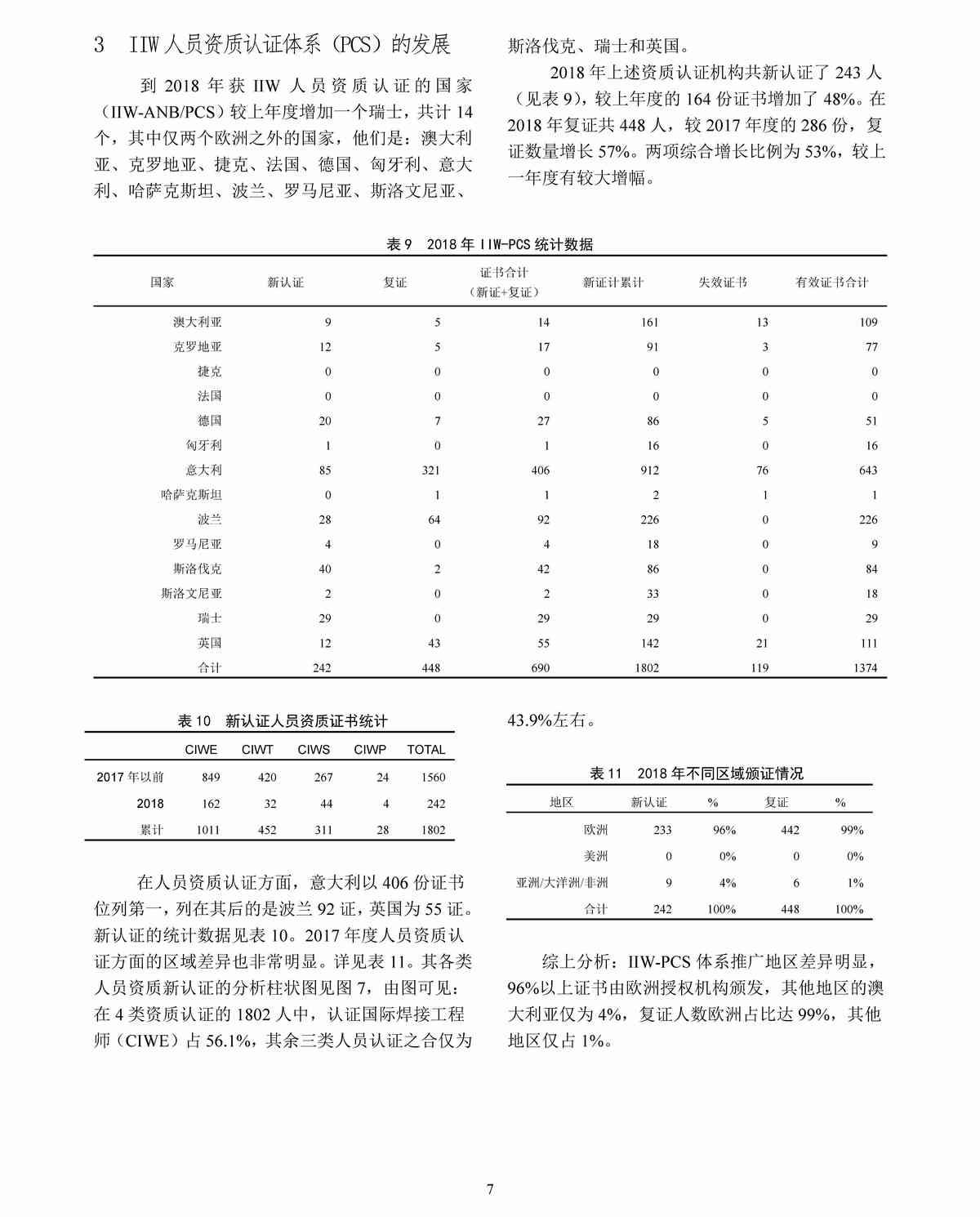 3　IIW 人员资质认证体系（PCS）的发展

到 2018 年获 IIW 人员资质认证的国家（IIW-ANB/PCS）较上年度增加一个瑞士，共计 14 个，其中仅两个欧洲之外的国家，他们是：澳大利亚、克罗地亚、捷克、法国、德国、匈牙利、意大利、哈萨克斯坦、波兰、罗马尼亚、斯洛文尼亚、斯洛伐克、瑞士和英国。

2018 年上述资质认证机构共新认证了 243 人（见表 9），较上年度的 164 份证书增加了 48%。在 2018 年复证共 448 人，较 2017 年度的 286 份，复证数量增长 57%。两项综合增长比例为 53%，较上一年度有较大增幅。

表 9　2018 年 IIW-PCS 统计数据

| 国家 | 新认证 | 复证 | 证书合计（新证+复证） | 新证计累计 | 失效证书 | 有效证书合计 |
|---|---|---|---|---|---|---|
| 澳大利亚 | 9 | 5 | 14 | 161 | 13 | 109 |
| 克罗地亚 | 12 | 5 | 17 | 91 | 3 | 77 |
| 捷克 | 0 | 0 | 0 | 0 | 0 | 0 |
| 法国 | 0 | 0 | 0 | 0 | 0 | 0 |
| 德国 | 20 | 7 | 27 | 86 | 5 | 51 |
| 匈牙利 | 1 | 0 | 1 | 16 | 0 | 16 |
| 意大利 | 85 | 321 | 406 | 912 | 76 | 643 |
| 哈萨克斯坦 | 0 | 1 | 1 | 2 | 1 | 1 |
| 波兰 | 28 | 64 | 92 | 226 | 0 | 226 |
| 罗马尼亚 | 4 | 0 | 4 | 18 | 0 | 9 |
| 斯洛伐克 | 40 | 2 | 42 | 86 | 0 | 84 |
| 斯洛文尼亚 | 2 | 0 | 2 | 33 | 0 | 18 |
| 瑞士 | 29 | 0 | 29 | 29 | 0 | 29 |
| 英国 | 12 | 43 | 55 | 142 | 21 | 111 |
| 合计 | 242 | 448 | 690 | 1802 | 119 | 1374 |

表 10　新认证人员资质证书统计

| | CIWE | CIWT | CIWS | CIWP | TOTAL |
|---|---|---|---|---|---|
| 2017 年以前 | 849 | 420 | 267 | 24 | 1560 |
| 2018 | 162 | 32 | 44 | 4 | 242 |
| 累计 | 1011 | 452 | 311 | 28 | 1802 |

在人员资质认证方面，意大利以 406 份证书位列第一，列在其后的是波兰 92 证，英国为 55 证。新认证的统计数据见表 10。2017 年度人员资质认证方面的区域差异也非常明显。详见表 11。其各类人员资质新认证的分析柱状图见图 7，由图可见：在 4 类资质认证的 1802 人中，认证国际焊接工程师（CIWE）占 56.1%，其余三类人员认证之合仅为 43.9%左右。

表 11　2018 年不同区域颁证情况

| 地区 | 新认证 | % | 复证 | % |
|---|---|---|---|---|
| 欧洲 | 233 | 96% | 442 | 99% |
| 美洲 | 0 | 0% | 0 | 0% |
| 亚洲/大洋洲/非洲 | 9 | 4% | 6 | 1% |
| 合计 | 242 | 100% | 448 | 100% |

综上分析：IIW-PCS 体系推广地区差异明显，96%以上证书由欧洲授权机构颁发，其他地区的澳大利亚仅为 4%，复证人数欧洲占比达 99%，其他地区仅占 1%。

7